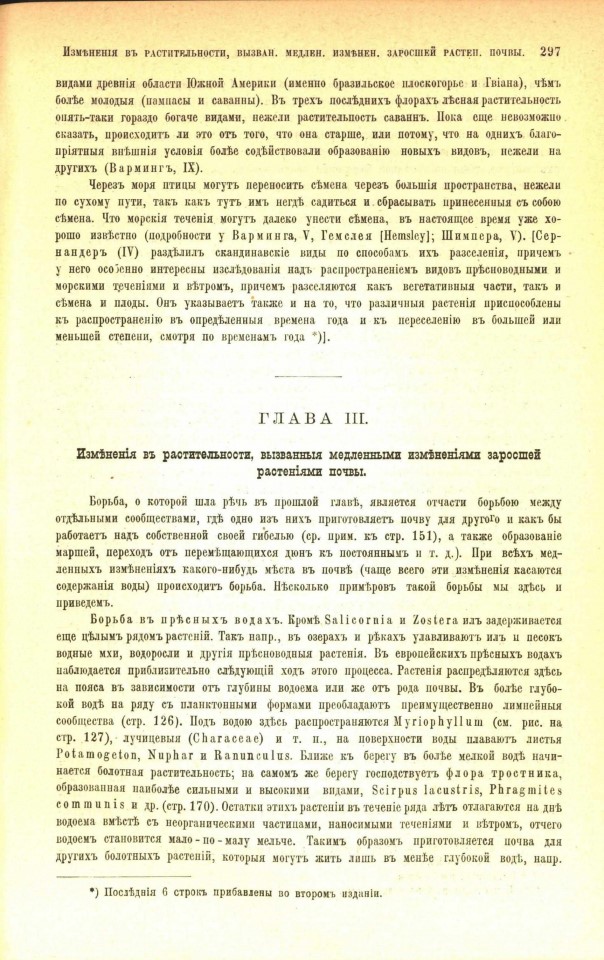 Измѣненія въ растительности, вызван. медлен. измѣнен. заросшей растен. почвы. 297

видами древнія области Южной Америки (именно бразильское плоскогорье и Гвіана), чѣмъ болѣе молодыя (пампасы и саванны). Въ трехъ послѣднихъ флорахъ лѣсная растительность опять-таки гораздо богаче видами, нежели растительность саваннъ. Пока еще невозможно сказать, происходитъ ли это отъ того, что она старше, или потому, что на однихъ благопріятныя внѣшнія условія болѣе содѣйствовали образованію новыхъ видовъ, нежели на другихъ (Вармингъ, IX).

Черезъ моря птицы могутъ переносить сѣмена черезъ большія пространства, нежели по сухому пути, такъ какъ тутъ имъ негдѣ садиться и сбрасывать принесенныя съ собою сѣмена. Что морскія теченія могутъ далеко унести сѣмена, въ настоящее время уже хорошо извѣстно (подробности у Варминга, V, Гемслея [Hemsley]; Шимпера, V). [Сернандеръ (IV) раздѣлилъ скандинавскіе виды по способамъ ихъ разселенія, причемъ у него особенно интересны изслѣдованія надъ распространеніемъ видовъ прѣсноводными и морскими теченіями и вѣтромъ, причемъ разселяются какъ вегетативныя части, такъ и сѣмена и плоды. Онъ указываетъ также и на то, что различныя растенія приспособлены къ распространенію въ опредѣленныя времена года и къ переселенію въ большей или меньшей степени, смотря по временамъ года *)].

ГЛАВА III.

Измѣненія въ растительности, вызванныя медленными измѣненіями заросшей растеніями почвы.

Борьба, о которой шла рѣчь въ прошлой главѣ, является отчасти борьбою между отдѣльными сообществами, гдѣ одно изъ нихъ приготовляетъ почву для другого и какъ бы работаетъ надъ собственной своей гибелью (ср. прим. къ стр. 151), а также образованіе маршей, переходъ отъ перемѣщающихся дюнъ къ постояннымъ и т. д.). При всѣхъ медленныхъ измѣненіяхъ какого-нибудь мѣста въ почвѣ (чаще всего эти измѣненія касаются содержанія воды) происходитъ борьба. Нѣсколько примѣровъ такой борьбы мы здѣсь и приведемъ.

Борьба въ прѣсныхъ водахъ. Кромѣ Salicornia и Zostera илъ задерживается еще цѣлымъ рядомъ растеній. Такъ напр., въ озерахъ и рѣкахъ улавливаютъ илъ и песокъ водные мхи, водоросли и другія прѣсноводныя растенія. Въ европейскихъ прѣсныхъ водахъ наблюдается приблизительно слѣдующій ходъ этого процесса. Растенія распредѣляются здѣсь на пояса въ зависимости отъ глубины водоема или же отъ рода почвы. Въ болѣе глубокой водѣ на ряду съ планктонными формами преобладаютъ преимущественно лимнейныя сообщества (стр. 126). Подъ водою здѣсь распространяются Myriophyllum (см. рис. на стр. 127), лучицевыя (Characeae) и т. п., на поверхности воды плаваютъ листья Potamogeton, Nuphar и Ranunculus. Ближе къ берегу въ болѣе мелкой водѣ начинается болотная растительность; на самомъ же берегу господствуетъ флора тростника, образованная наиболѣе сильными и высокими видами, Scirpus lacustris, Phragmites communis и др. (стр. 170). Остатки этихъ растеній въ теченіе ряда лѣтъ отлагаются на днѣ водоема вмѣстѣ съ неорганическими частицами, наносимыми теченіями и вѣтромъ, отчего водоемъ становится мало-по-малу мельче. Такимъ образомъ приготовляется почва для другихъ болотныхъ растеній, которыя могутъ жить лишь въ менѣе глубокой водѣ, напр.

*) Послѣднія 6 строкъ прибавлены во второмъ изданіи.